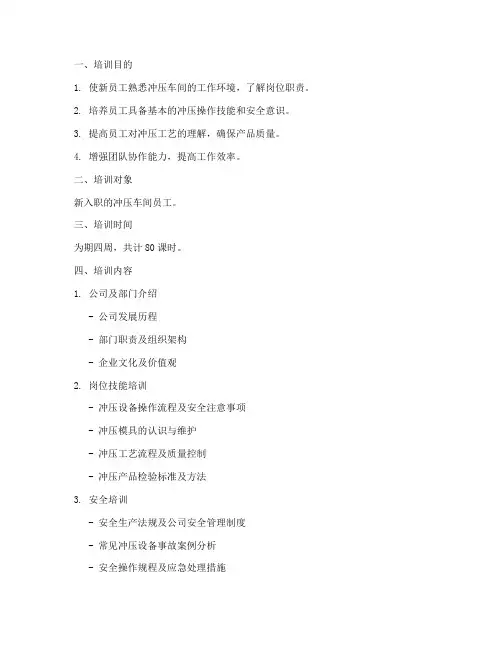 一、培训目的

1. 使新员工熟悉冲压车间的工作环境，了解岗位职责。

2. 培养员工具备基本的冲压操作技能和安全意识。

3. 提高员工对冲压工艺的理解，确保产品质量。

4. 增强团队协作能力，提高工作效率。

二、培训对象

新入职的冲压车间员工。

三、培训时间

为期四周，共计 80 课时。

四、培训内容

1. 公司及部门介绍

- 公司发展历程

- 部门职责及组织架构

- 企业文化及价值观

2. 岗位技能培训

- 冲压设备操作流程及安全注意事项

- 冲压模具的认识与维护

- 冲压工艺流程及质量控制

- 冲压产品检验标准及方法

3. 安全培训

- 安全生产法规及公司安全管理制度

- 常见冲压设备事故案例分析

- 安全操作规程及应急处理措施